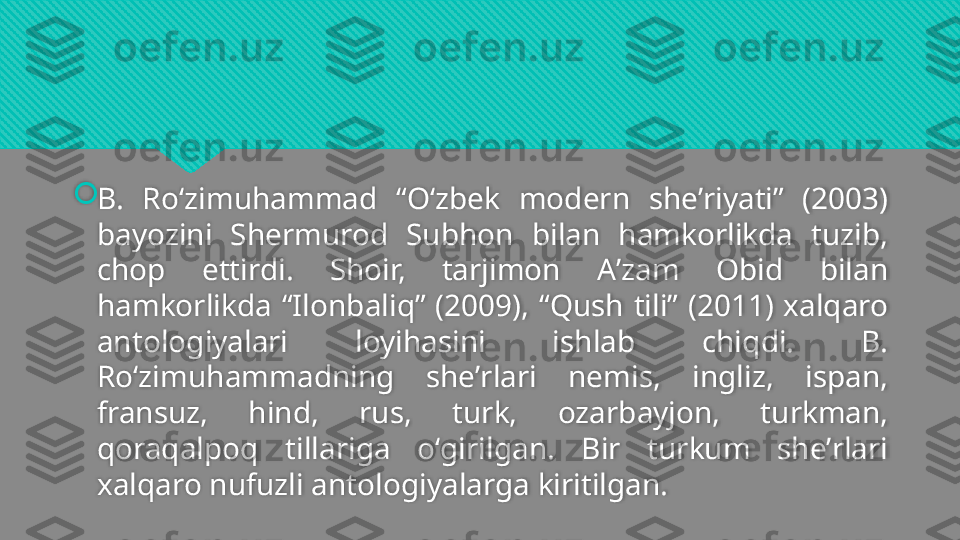 oefen.uz oefen.uz oefen.uz
oefen.uz oefen.uz oefen.uz

B. Ro‘zimuhammad “O‘zbek modern she’riyati” (2003) bayozini Shermurod Subhon bilan hamkorlikda tuzib, chop ettirdi. Shoir, tarjimon A’zam Obid bilan hamkorlikda “Ilonbaliq” (2009), “Qush tili” (2011) xalqaro antologiyalari loyihasini ishlab chiqdi. B. Ro‘zimuhammadning she’rlari nemis, ingliz, ispan, fransuz, hind, rus, turk, ozarbayjon, turkman, qoraqalpoq tillariga o‘girilgan. Bir turkum she’rlari xalqaro nufuzli antologiyalarga kiritilgan.